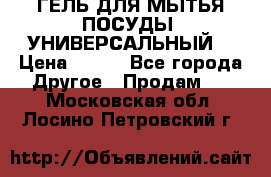 ГЕЛЬ ДЛЯ МЫТЬЯ ПОСУДЫ УНИВЕРСАЛЬНЫЙ
Цена Все города
Другое Продам
Московская обл
Лосино Петровский г

http://Объявлений.сайт